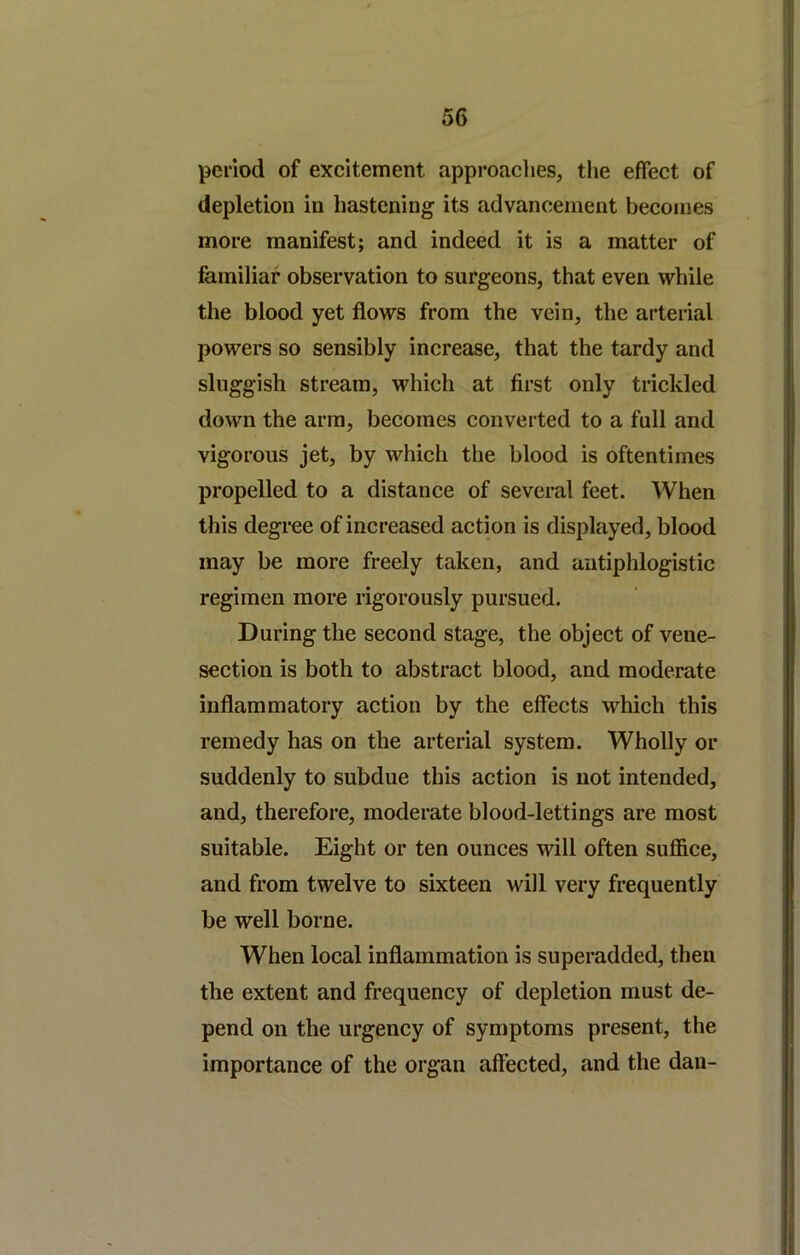 56

period of excitement approaches, the effect of depletion in hastening its advancement becomes more manifest; and indeed it is a matter of familiar observation to surgeons, that even while the blood yet flows from the vein, the arterial powers so sensibly increase, that the tardy and sluggish stream, which at first only trickled down the arm, becomes converted to a full and vigorous jet, by which the blood is oftentimes propelled to a distance of several feet. When this degree of increased action is displayed, blood may be more freely taken, and antiphlogistic regimen more rigorously pursued.

During the second stage, the object of venesection is both to abstract blood, and moderate inflammatory action by the effects which this remedy has on the arterial system. Wholly or suddenly to subdue this action is not intended, and, therefore, moderate blood-lettings are most suitable. Eight or ten ounces will often suffice, and from twelve to sixteen will very frequently be well borne.

When local inflammation is superadded, then the extent and frequency of depletion must depend on the urgency of symptoms present, the importance of the organ affected, and the dan-